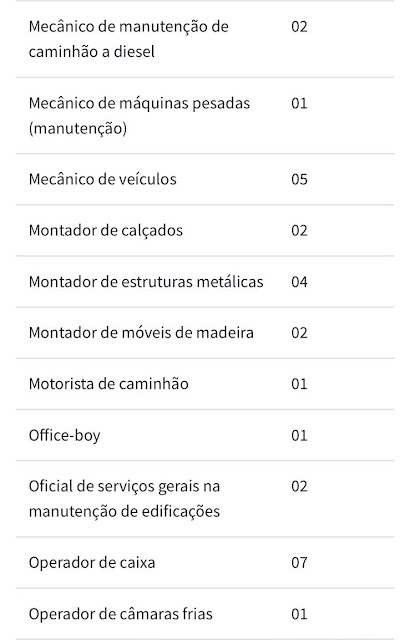 | | |
|---|---|
| Mecânico de manutenção de caminhão a diesel | 02 |
| Mecânico de máquinas pesadas (manutenção) | 01 |
| Mecânico de veículos | 05 |
| Montador de calçados | 02 |
| Montador de estruturas metálicas | 04 |
| Montador de móveis de madeira | 02 |
| Motorista de caminhão | 01 |
| Office-boy | 01 |
| Oficial de serviços gerais na manutenção de edificações | 02 |
| Operador de caixa | 07 |
| Operador de câmaras frias | 01 |